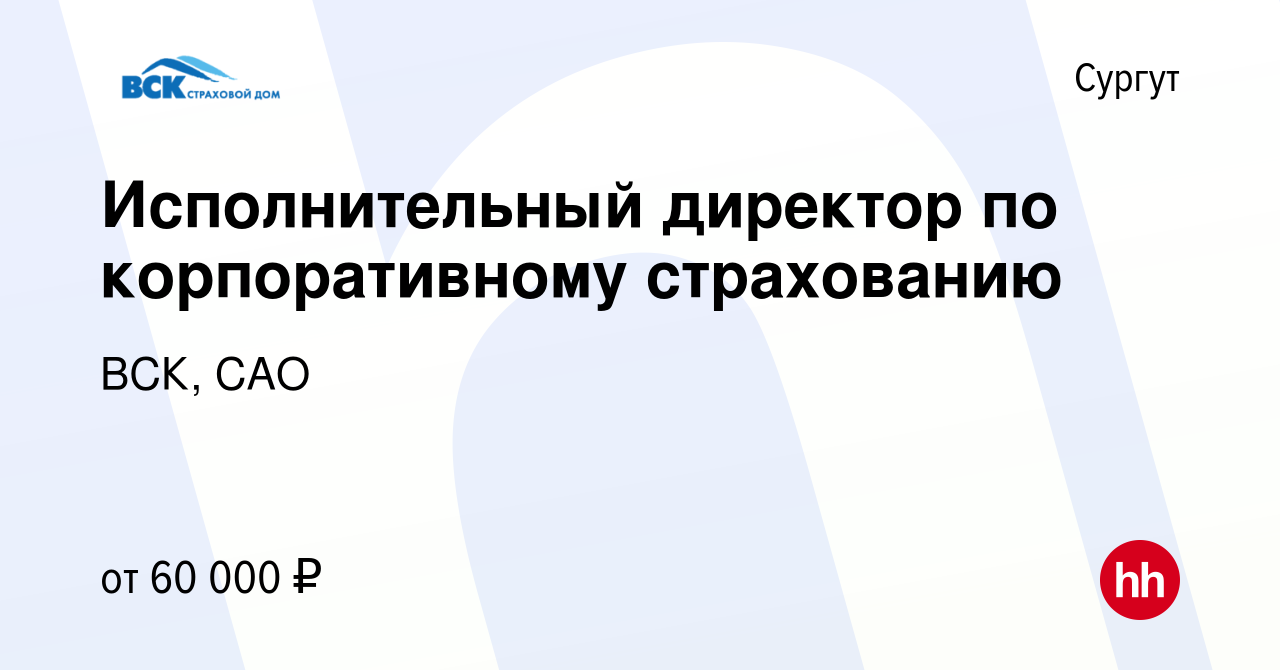 ВСК СТРАХОВОЙ ДОМ

Сургут

Исполнительный директор по корпоративному страхованию

ВСК, САО

от 60 000 ₽

hh